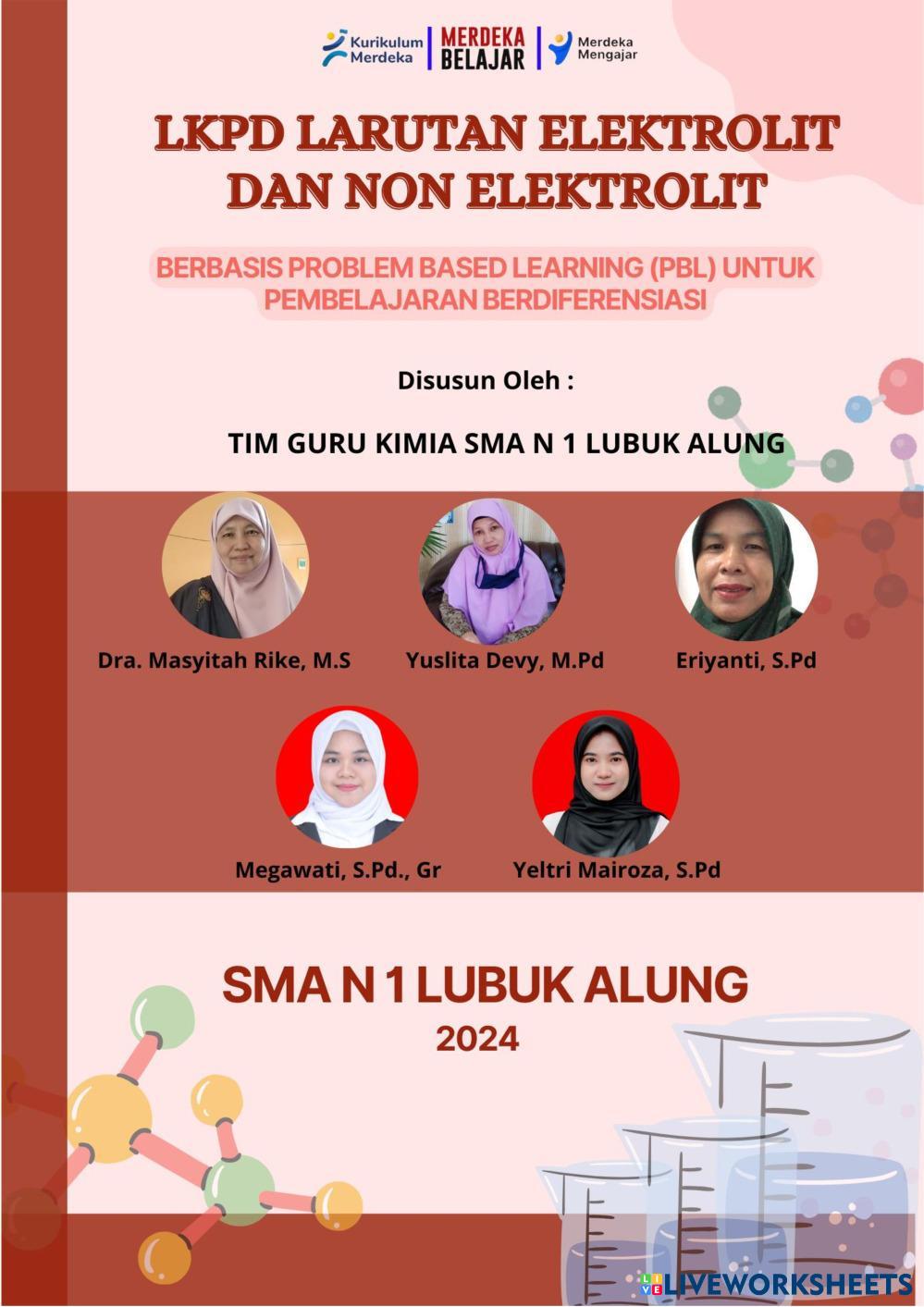 Kurikulum Merdeka
MERDEKA BELAJAR
Merdeka Mengajar

LKPD LARUTAN ELEKTROLIT DAN NON ELEKTROLIT

BERBASIS PROBLEM BASED LEARNING (PBL) UNTUK PEMBELAJARAN BERDIFERENSIASI

Disusun Oleh :

TIM GURU KIMIA SMA N 1 LUBUK ALUNG

Dra. Masyitah Rike, M.S

Yuslita Devy, M.Pd

Eriyanti, S.Pd

Megawati, S.Pd., Gr

Yeltri Mairoza, S.Pd

SMA N 1 LUBUK ALUNG
2024

LIVEWORKSHEETS